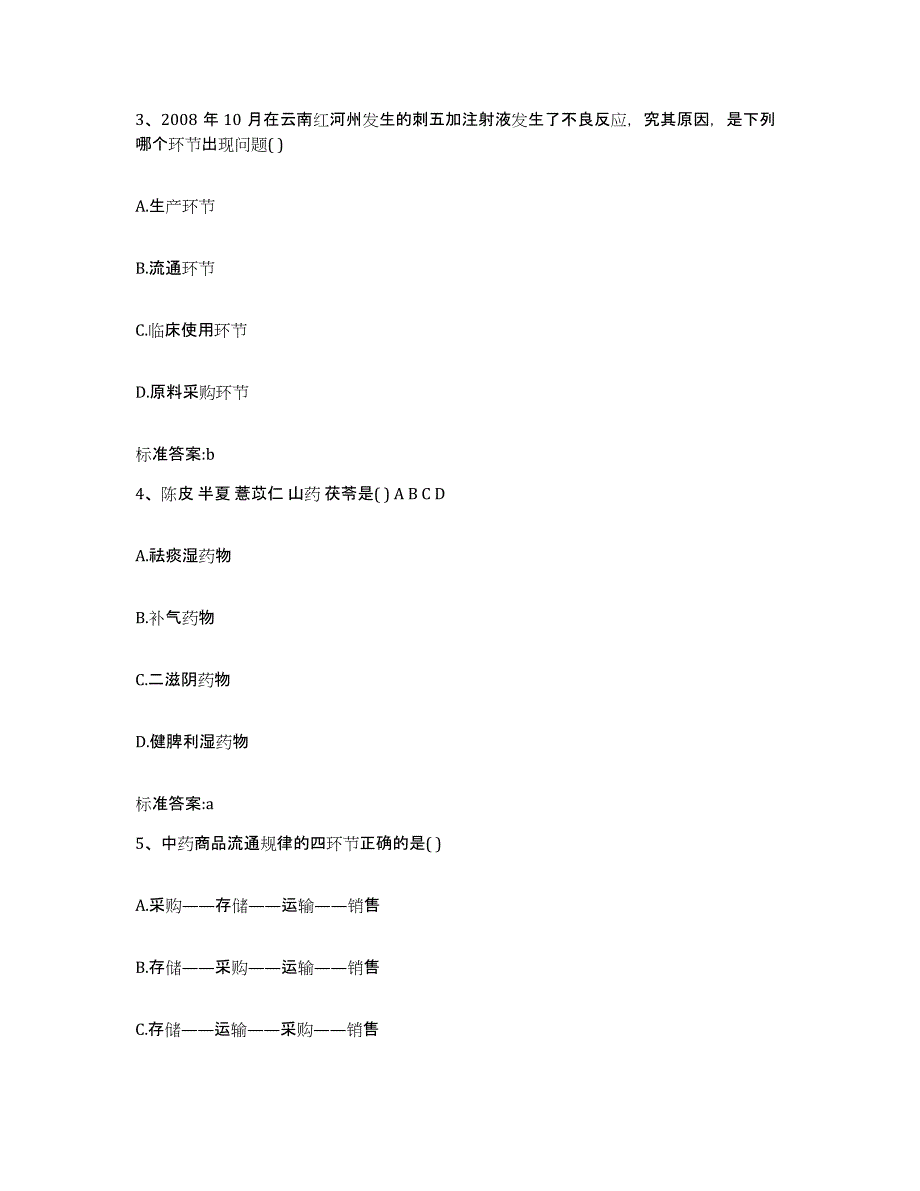 3、2008 年 10 月在云南红河州发生的刺五加注射液发生了不良反应，究其原因，是下列哪个环节出现问题( )

A.生产环节

B.流通环节

C.临床使用环节

D.原料采购环节

标准答案:b

4、陈皮 半夏 薏苡仁 山药 茯苓是( ) A B C D

A.祛痰湿药物

B.补气药物

C.二滋阴药物

D.健脾利湿药物

标准答案:a

5、中药商品流通规律的四环节正确的是( )

A.采购——存储——运输——销售

B.存储——采购——运输——销售

C.存储——运输——采购——销售